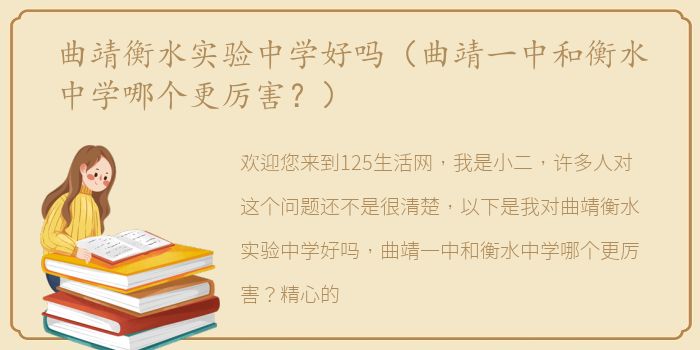 曲靖衡水实验中学好吗（曲靖一中和衡水中学哪个更厉害？）

欢迎您来到125生活网，我是小二，许多人对这个问题还不是很清楚，以下是我对曲靖衡水实验中学好吗，曲靖一中和衡水中学哪个更厉害？精心的